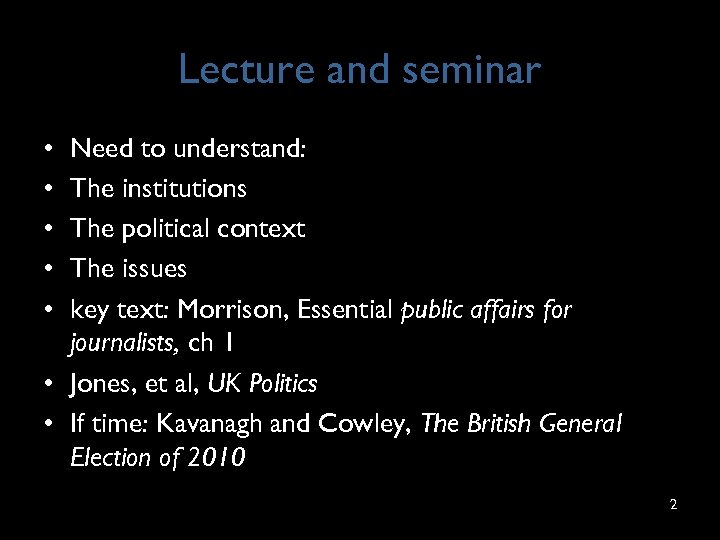 Lecture and seminar

• Need to understand:
• The institutions
• The political context
• The issues
• key text: Morrison, Essential public affairs for journalists, ch 1
• Jones, et al, UK Politics
• If time: Kavanagh and Cowley, The British General Election of 2010

2